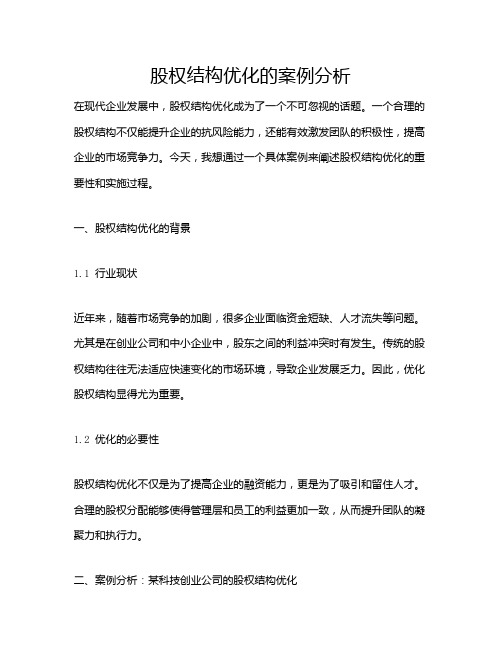 股权结构优化的案例分析

在现代企业发展中，股权结构优化成为了一个不可忽视的话题。一个合理的股权结构不仅能提升企业的抗风险能力，还能有效激发团队的积极性，提高企业的市场竞争力。今天，我想通过一个具体案例来阐述股权结构优化的重要性和实施过程。

一、股权结构优化的背景

1.1 行业现状

近年来，随着市场竞争的加剧，很多企业面临资金短缺、人才流失等问题。尤其是在创业公司和中小企业中，股东之间的利益冲突时有发生。传统的股权结构往往无法适应快速变化的市场环境，导致企业发展乏力。因此，优化股权结构显得尤为重要。

1.2 优化的必要性

股权结构优化不仅是为了提高企业的融资能力，更是为了吸引和留住人才。合理的股权分配能够使得管理层和员工的利益更加一致，从而提升团队的凝聚力和执行力。

二、案例分析：某科技创业公司的股权结构优化